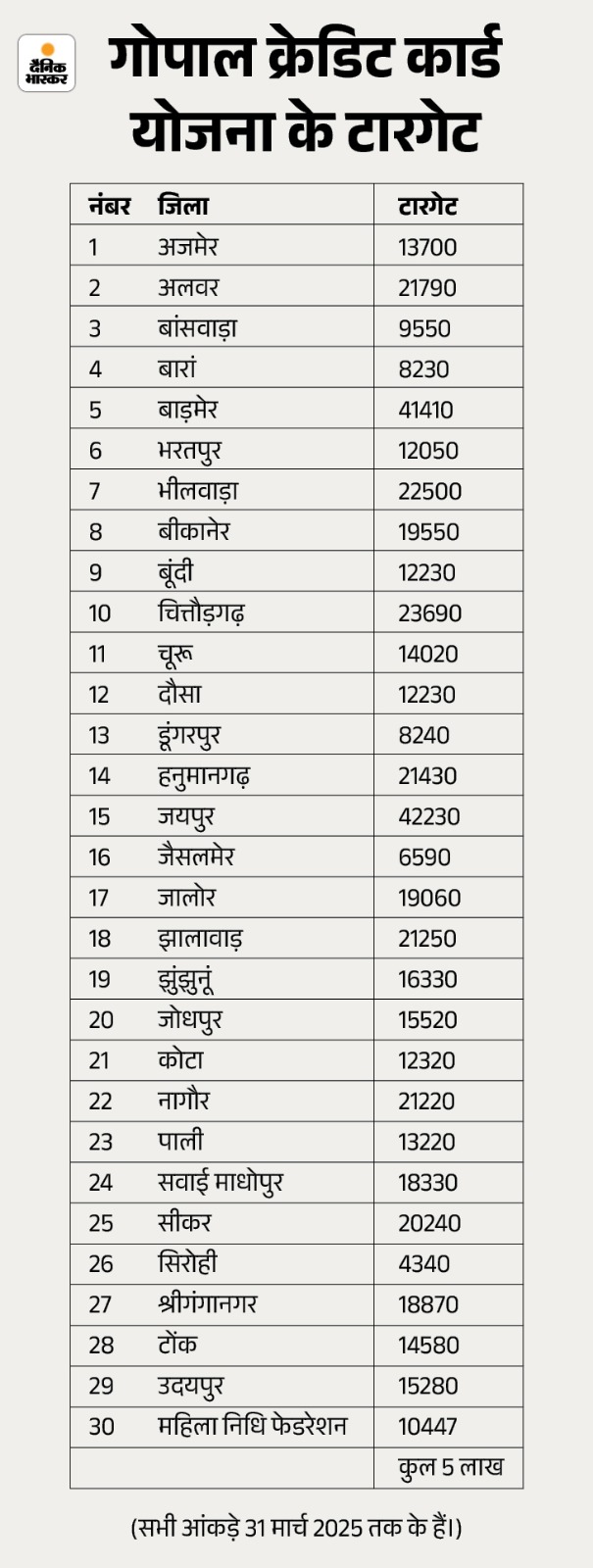 दैनिक भास्कर

गोपाल क्रेडिट कार्ड योजना के टारगेट

| नंबर | जिला | टारगेट |
|---|---|---|
| 1 | अजमेर | 13700 |
| 2 | अलवर | 21790 |
| 3 | बांसवाड़ा | 9550 |
| 4 | बारां | 8230 |
| 5 | बाड़मेर | 41410 |
| 6 | भरतपुर | 12050 |
| 7 | भीलवाड़ा | 22500 |
| 8 | बीकानेर | 19550 |
| 9 | बूंदी | 12230 |
| 10 | चित्तौड़गढ़ | 23690 |
| 11 | चूरू | 14020 |
| 12 | दौसा | 12230 |
| 13 | डूंगरपुर | 8240 |
| 14 | हनुमानगढ़ | 21430 |
| 15 | जयपुर | 42230 |
| 16 | जैसलमेर | 6590 |
| 17 | जालोर | 19060 |
| 18 | झालावाड़ | 21250 |
| 19 | झुंझुनूं | 16330 |
| 20 | जोधपुर | 15520 |
| 21 | कोटा | 12320 |
| 22 | नागौर | 21220 |
| 23 | पाली | 13220 |
| 24 | सवाई माधोपुर | 18330 |
| 25 | सीकर | 20240 |
| 26 | सिरोही | 4340 |
| 27 | श्रीगंगानगर | 18870 |
| 28 | टोंक | 14580 |
| 29 | उदयपुर | 15280 |
| 30 | महिला निधि फेडरेशन | 10447 |
| | | कुल 5 लाख |

(सभी आंकड़े 31 मार्च 2025 तक के हैं।)